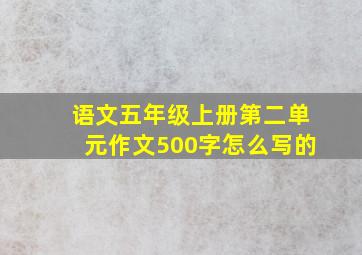 语文五年级上册第二单元作文500字怎么写的